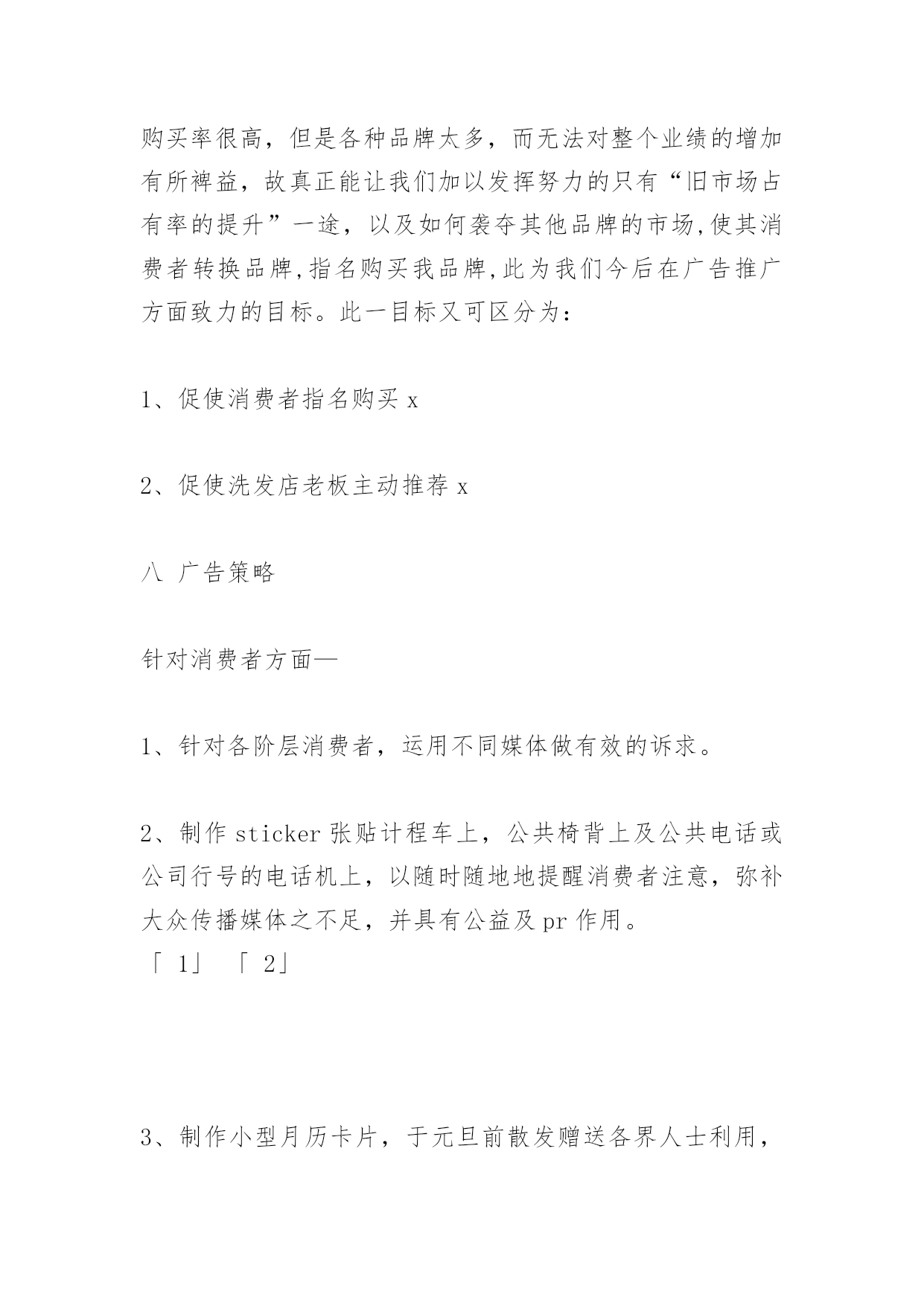 购买率很高，但是各种品牌太多，而无法对整个业绩的增加有所裨益，故真正能让我们加以发挥努力的只有“旧市场占有率的提升”一途，以及如何袭夺其他品牌的市场,使其消费者转换品牌,指名购买我品牌,此为我们今后在广告推广方面致力的目标。此一目标又可区分为：

1、促使消费者指名购买 x

2、促使洗发店老板主动推荐 x

八 广告策略

针对消费者方面—

1、针对各阶层消费者，运用不同媒体做有效的诉求。

2、制作 sticker 张贴计程车上，公共椅背上及公共电话或公司行号的电话机上，以随时随地地提醒消费者注意，弥补大众传播媒体之不足，并具有公益及 pr 作用。
「 1」 「 2」

3、制作小型月历卡片，于元旦前散发赠送各界人士利用，